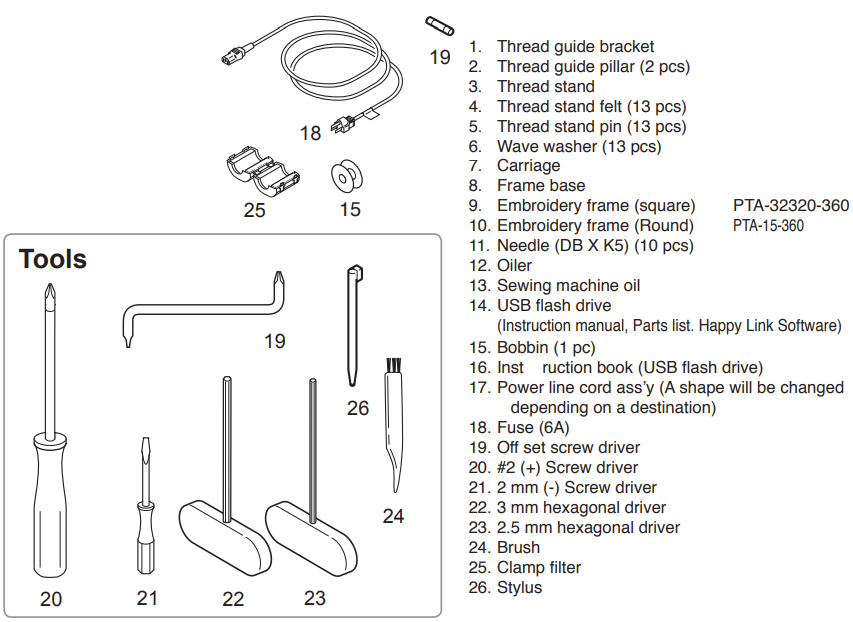 19

18

25

15

Tools

19

26

24

20

21

22

23

1. Thread guide bracket
2. Thread guide pillar (2 pcs)
3. Thread stand
4. Thread stand felt (13 pcs)
5. Thread stand pin (13 pcs)
6. Wave washer (13 pcs)
7. Carriage
8. Frame base
9. Embroidery frame (square) PTA-32320-360
10. Embroidery frame (Round) PTA-15-360
11. Needle (DB X K5) (10 pcs)
12. Oiler
13. Sewing machine oil
14. USB flash drive
(Instruction manual, Parts list. Happy Link Software)
15. Bobbin (1 pc)
16. Inst ruction book (USB flash drive)
17. Power line cord ass'y (A shape will be changed depending on a destination)
18. Fuse (6A)
19. Off set screw driver
20. #2 (+) Screw driver
21. 2 mm (-) Screw driver
22. 3 mm hexagonal driver
23. 2.5 mm hexagonal driver
24. Brush
25. Clamp filter
26. Stylus